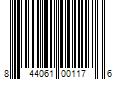 8 44061 00117 6